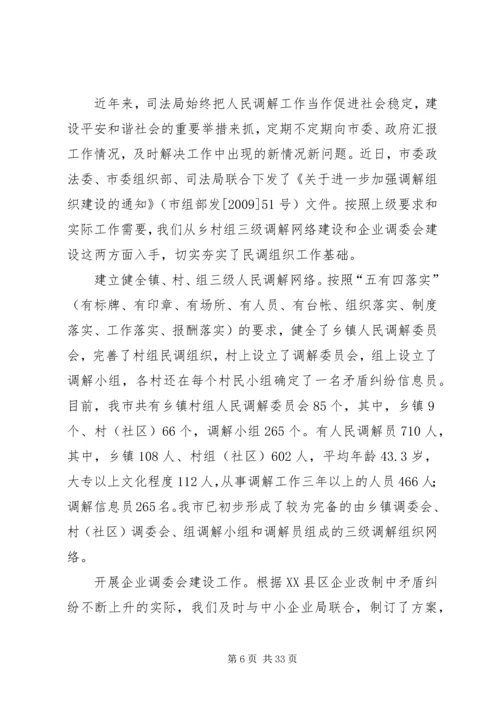 近年来，司法局始终把人民调解工作当作促进社会稳定，建设平安和谐社会的重要举措来抓，定期不定期向市委、政府汇报工作情况，及时解决工作中出现的新情况新问题。近日，市委政法委、市委组织部、司法局联合下发了《关于进一步加强调解组织建设的通知》（市组部发[2009]51号）文件。按照上级要求和实际工作需要，我们从乡村组三级调解网络建设和企业调委会建设这两方面入手，切实夯实了民调组织工作基础。

建立健全镇、村、组三级人民调解网络。按照“五有四落实”（有标牌、有印章、有场所、有人员、有台帐、组织落实、制度落实、工作落实、报酬落实）的要求，健全了乡镇人民调解委员会，完善了村组民调组织，村上设立了调解委员会，组上设立了调解小组，各村还在每个村民小组确定了一名矛盾纠纷信息员。目前，我市共有乡镇村组人民调解委员会85个，其中，乡镇9个、村（社区）66个，调解小组265个。有人民调解员710人，其中，乡镇108人、村组（社区）602人，平均年龄43.3岁，大专以上文化程度112人，从事调解工作三年以上的人员466人；调解信息员265名。我市已初步形成了较为完备的由乡镇调委会、村（社区）调委会、组调解小组和调解员组成的三级调解组织网络。

开展企业调委会建设工作。根据XX县区企业改制中矛盾纠纷不断上升的实际，我们及时与中小企业局联合，制订了方案，

第6页 共33页